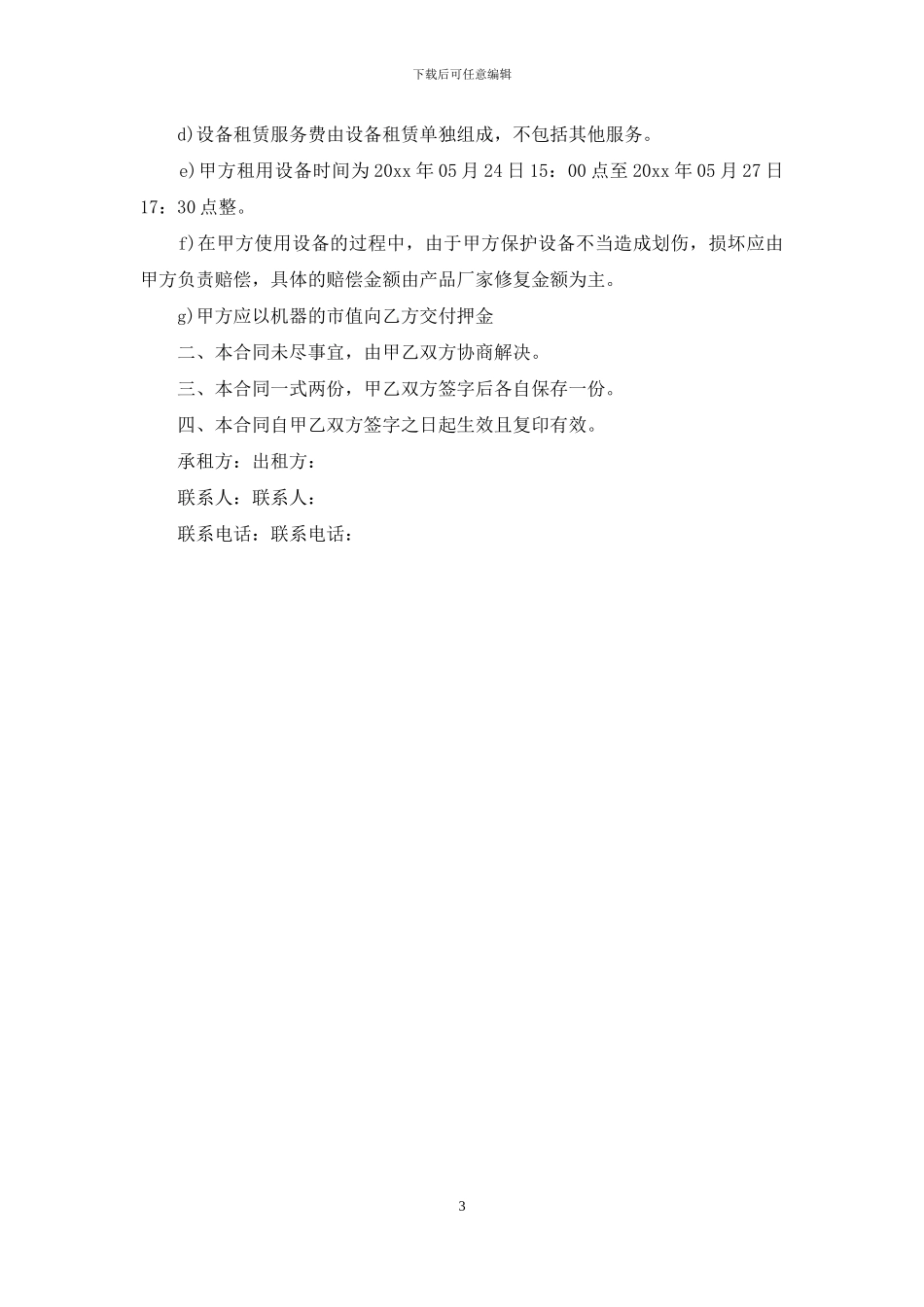 下载后可任意编辑

d)设备租赁服务费由设备租赁单独组成，不包括其他服务。

e)甲方租用设备时间为20xx年05月24日15：00点至20xx年05月27日17：30点整。

f)在甲方使用设备的过程中，由于甲方保护设备不当造成划伤，损坏应由甲方负责赔偿，具体的赔偿金额由产品厂家修复金额为主。

g)甲方应以机器的市值向乙方交付押金

二、本合同未尽事宜，由甲乙双方协商解决。

三、本合同一式两份，甲乙双方签字后各自保存一份。

四、本合同自甲乙双方签字之日起生效且复印有效。

承租方：出租方：

联系人：联系人：

联系电话：联系电话：

3